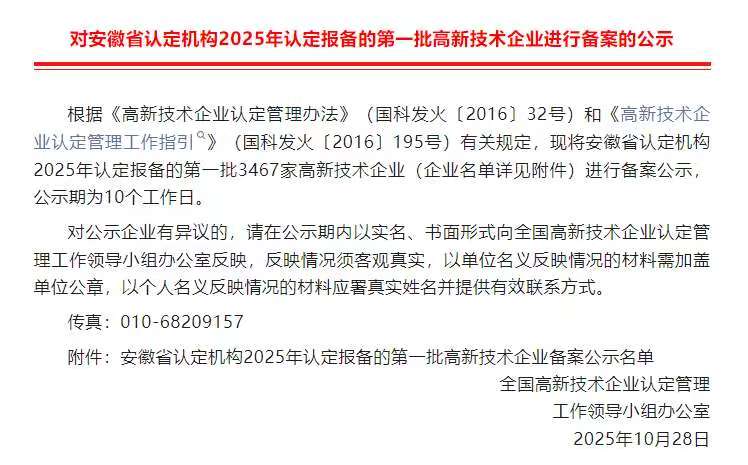 对安徽省认定机构2025年认定报备的第一批高新技术企业进行备案的公示

根据《高新技术企业认定管理办法》（国科发火〔2016〕32号）和《高新技术企业认定管理工作指引》（国科发火〔2016〕195号）有关规定，现将安徽省认定机构2025年认定报备的第一批3467家高新技术企业（企业名单详见附件）进行备案公示，公示期为10个工作日。

对公示企业有异议的，请在公示期内以实名、书面形式向全国高新技术企业认定管理工作领导小组办公室反映，反映情况须客观真实，以单位名义反映情况的材料需加盖单位公章，以个人名义反映情况的材料应署真实姓名并提供有效联系方式。

传真：010-68209157

附件：安徽省认定机构2025年认定报备的第一批高新技术企业备案公示名单

全国高新技术企业认定管理
工作领导小组办公室
2025年10月28日